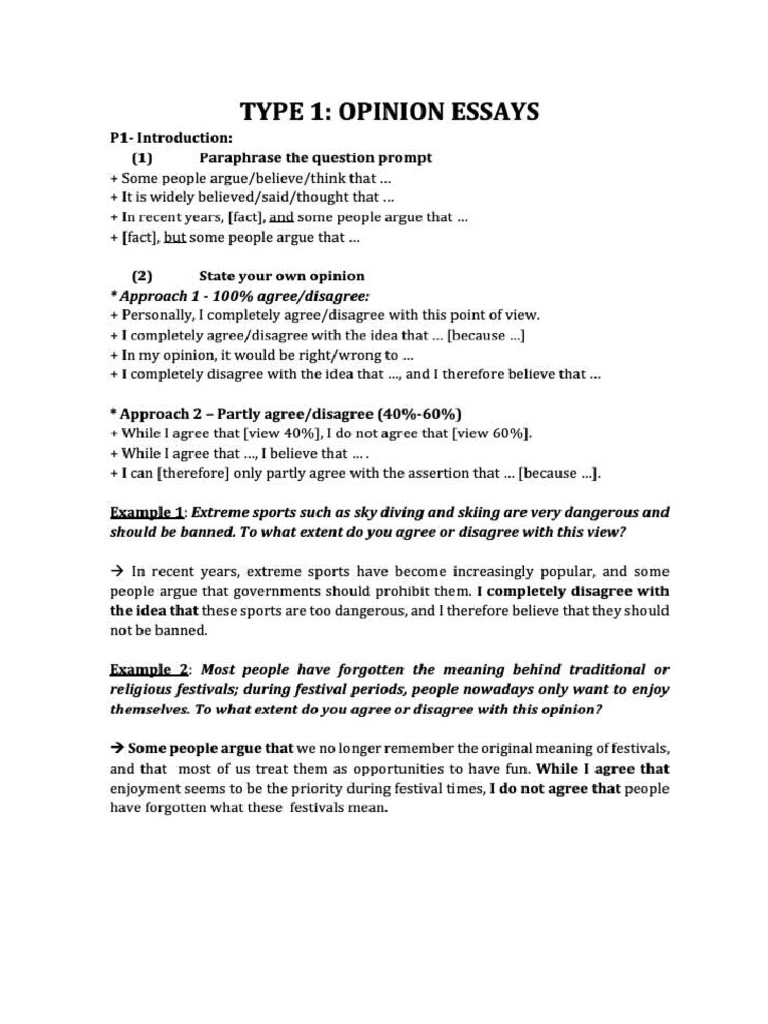 TYPE 1: OPINION ESSAYS

P1- Introduction:

(1) Paraphrase the question prompt

+ Some people argue/believe/think that ...
+ It is widely believed/said/thought that ...
+ In recent years, [fact], and some people argue that ...
+ [fact], but some people argue that ...

(2) State your own opinion

* Approach 1 - 100% agree/disagree:
+ Personally, I completely agree/disagree with this point of view.
+ I completely agree/disagree with the idea that ... [because ...]
+ In my opinion, it would be right/wrong to ...
+ I completely disagree with the idea that ..., and I therefore believe that ...

* Approach 2 – Partly agree/disagree (40%-60%)
+ While I agree that [view 40%], I do not agree that [view 60%].
+ While I agree that ..., I believe that ... .
+ I can [therefore] only partly agree with the assertion that ... [because ...].

Example 1: Extreme sports such as sky diving and skiing are very dangerous and should be banned. To what extent do you agree or disagree with this view?

→ In recent years, extreme sports have become increasingly popular, and some people argue that governments should prohibit them. I completely disagree with the idea that these sports are too dangerous, and I therefore believe that they should not be banned.

Example 2: Most people have forgotten the meaning behind traditional or religious festivals; during festival periods, people nowadays only want to enjoy themselves. To what extent do you agree or disagree with this opinion?

→ Some people argue that we no longer remember the original meaning of festivals, and that most of us treat them as opportunities to have fun. While I agree that enjoyment seems to be the priority during festival times, I do not agree that people have forgotten what these festivals mean.